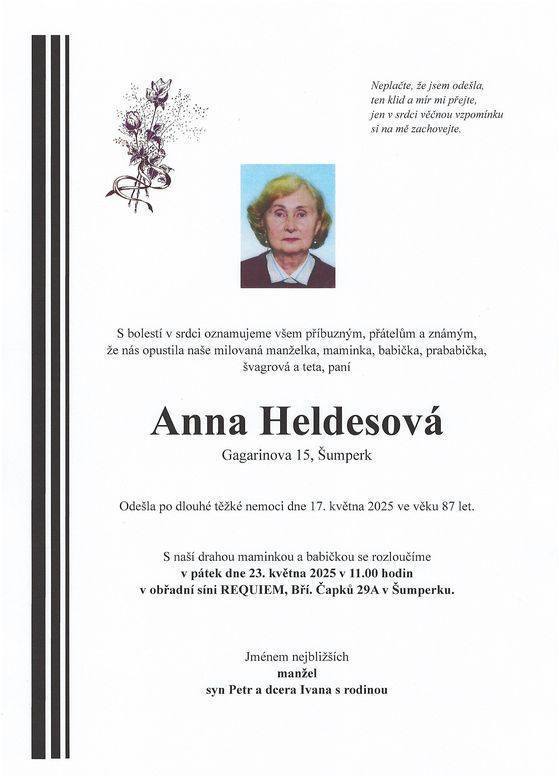 Neplačte, že jsem odešla,
ten klid a mír mi přejte,
jen v srdci věčnou vzpomínku
si na mě zachovejte.

S bolestí v srdci oznamujeme všem příbuzným, přátelům a známým, že nás opustila naše milovaná manželka, maminka, babička, prababička, švagrová a teta, paní

Anna Heldesová

Gagarinova 15, Šumperk

Odešla po dlouhé těžké nemoci dne 17. května 2025 ve věku 87 let.

S naší drahou maminkou a babičkou se rozloučíme
v pátek dne 23. května 2025 v 11.00 hodin
v obřadní síni REQUIEM, Bří. Čapků 29A v Šumperku.

Jménem nejbližších
manžel
syn Petr a dcera Ivana s rodinou